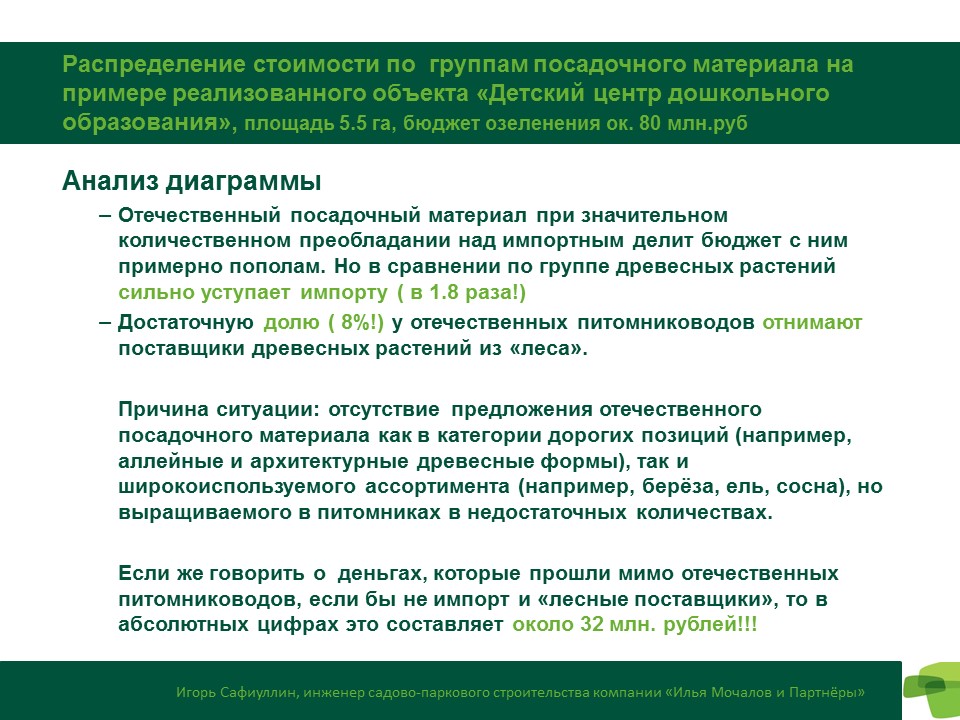 Распределение стоимости по группам посадочного материала на примере реализованного объекта «Детский центр дошкольного образования», площадь 5.5 га, бюджет озеленения ок. 80 млн.руб

Анализ диаграммы

– Отечественный посадочный материал при значительном количественном преобладании над импортным делит бюджет с ним примерно пополам. Но в сравнении по группе древесных растений сильно уступает импорту ( в 1.8 раза!)

– Достаточную долю ( 8%!) у отечественных питомниководов отнимают поставщики древесных растений из «леса».

Причина ситуации: отсутствие предложения отечественного посадочного материала как в категории дорогих позиций (например, аллейные и архитектурные древесные формы), так и широкоиспользуемого ассортимента (например, берёза, ель, сосна), но выращиваемого в питомниках в недостаточных количествах.

Если же говорить о деньгах, которые прошли мимо отечественных питомниководов, если бы не импорт и «лесные поставщики», то в абсолютных цифрах это составляет около 32 млн. рублей!!!

Игорь Сафиуллин, инженер садово-паркового строительства компании «Илья Мочалов и Партнёры»